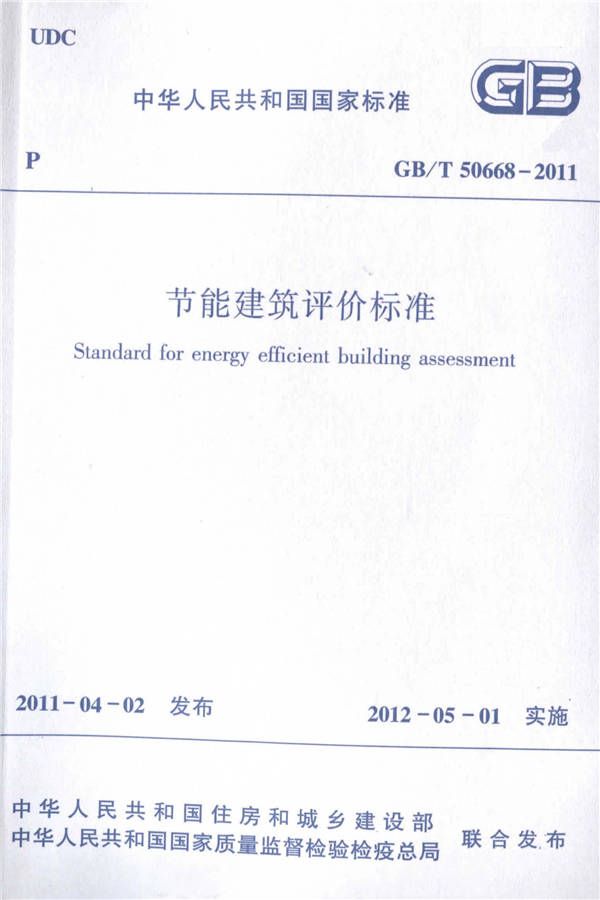 UDC

中华人民共和国国家标准

GB

P

GB/T 50668-2011

节能建筑评价标准

Standard for energy efficient building assessment

2011-04-02 发布

2012-05-01 实施

中华人民共和国住房和城乡建设部
中华人民共和国国家质量监督检验检疫总局
联合发布